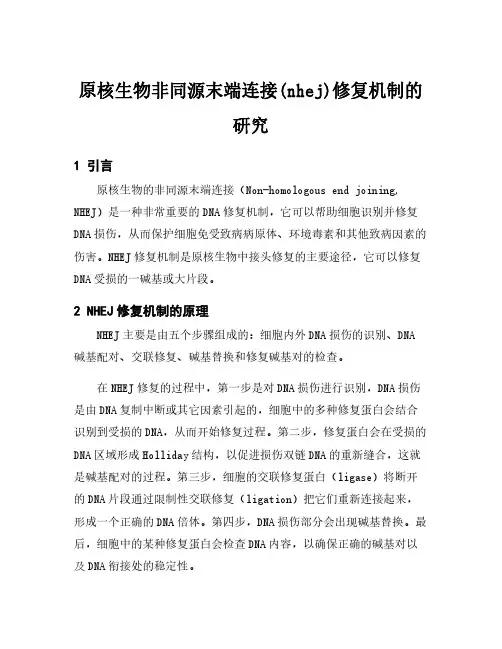 原核生物非同源末端连接(nhej)修复机制的研究

1 引言

原核生物的非同源末端连接（Non-homologous end joining, NHEJ）是一种非常重要的DNA修复机制，它可以帮助细胞识别并修复DNA损伤，从而保护细胞免受致病病原体、环境毒素和其他致病因素的伤害。NHEJ修复机制是原核生物中接头修复的主要途径，它可以修复DNA受损的一碱基或大片段。

2 NHEJ修复机制的原理

NHEJ主要是由五个步骤组成的：细胞内外DNA损伤的识别、DNA碱基配对、交联修复、碱基替换和修复碱基对的检查。

在NHEJ修复的过程中，第一步是对DNA损伤进行识别，DNA损伤是由DNA复制中断或其它因素引起的，细胞中的多种修复蛋白会结合识别到受损的DNA，从而开始修复过程。第二步，修复蛋白会在受损的DNA区域形成Holliday结构，以促进损伤双链DNA的重新缝合，这就是碱基配对的过程。第三步，细胞的交联修复蛋白（ligase）将断开的DNA片段通过限制性交联修复（ligation）把它们重新连接起来，形成一个正确的DNA倍体。第四步，DNA损伤部分会出现碱基替换。最后，细胞中的某种修复蛋白会检查DNA内容，以确保正确的碱基对以及DNA衔接处的稳定性。